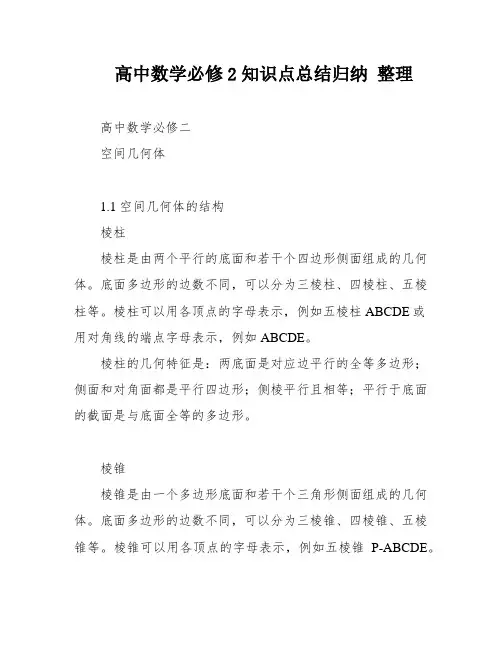 高中数学必修 2 知识点总结归纳 整理

高中数学必修二

空间几何体

1.1 空间几何体的结构

棱柱

棱柱是由两个平行的底面和若干个四边形侧面组成的几何体。底面多边形的边数不同，可以分为三棱柱、四棱柱、五棱柱等。棱柱可以用各顶点的字母表示，例如五棱柱 ABCDE 或用对角线的端点字母表示，例如 ABCDE。

棱柱的几何特征是：两底面是对应边平行的全等多边形；侧面和对角面都是平行四边形；侧棱平行且相等；平行于底面的截面是与底面全等的多边形。

棱锥

棱锥是由一个多边形底面和若干个三角形侧面组成的几何体。底面多边形的边数不同，可以分为三棱锥、四棱锥、五棱锥等。棱锥可以用各顶点的字母表示，例如五棱锥 P-ABCDE。